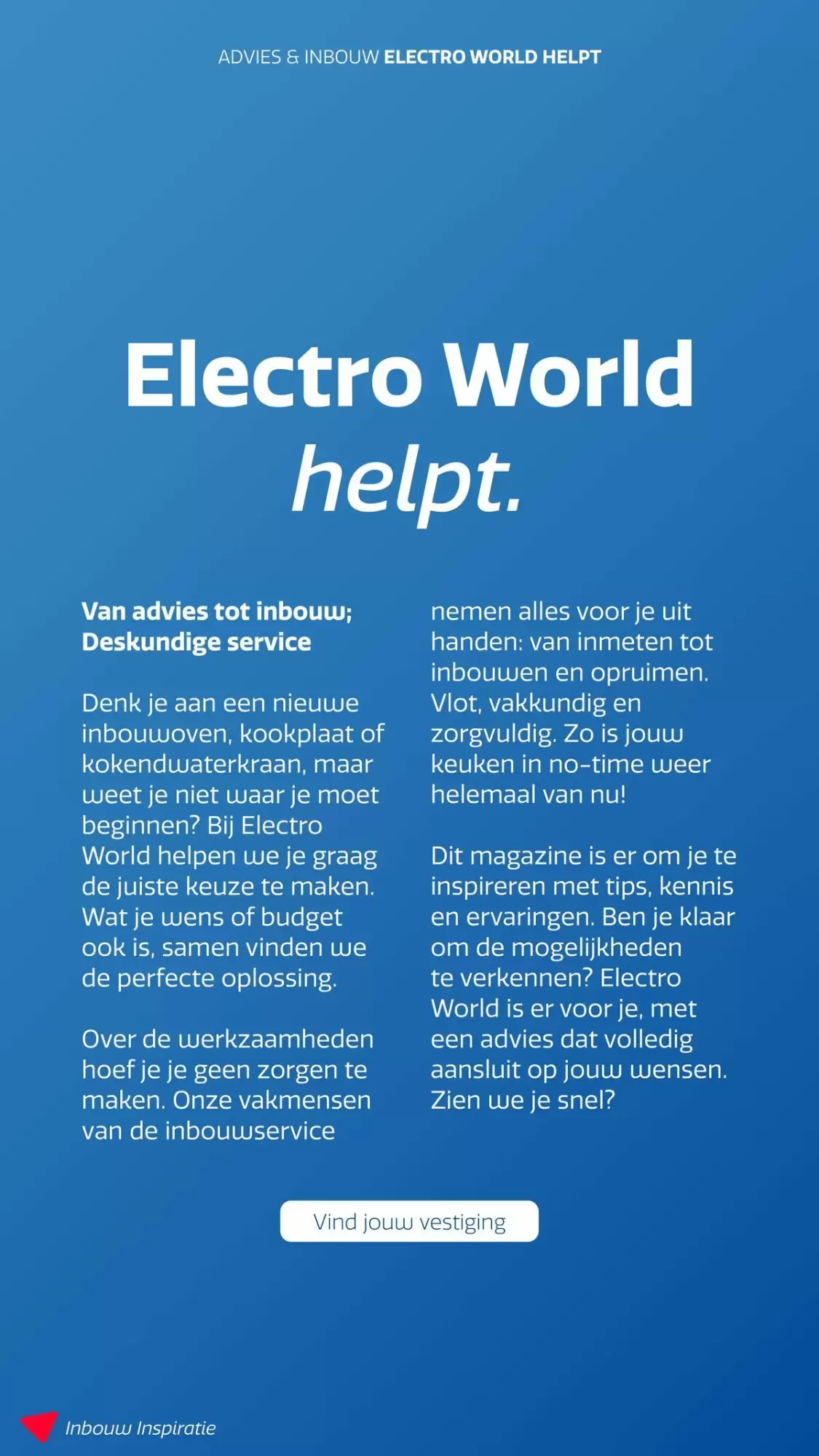 ADVIES & INBOUW ELECTRO WORLD HELPT

Electro World helpt.

Van advies tot inbouw; Deskundige service

Denk je aan een nieuwe inbouwoven, kookplaat of kokendwaterkraan, maar weet je niet waar je moet beginnen? Bij Electro World helpen we je graag de juiste keuze te maken. Wat je wens of budget ook is, samen vinden we de perfecte oplossing.

Over de werkzaamheden hoef je je geen zorgen te maken. Onze vakmensen van de inbouwservice nemen alles voor je uit handen: van inmeten tot inbouwen en opruimen. Vlot, vakkundig en zorgvuldig. Zo is jouw keuken in no-time weer helemaal van nu!

Dit magazine is er om je te inspireren met tips, kennis en ervaringen. Ben je klaar om de mogelijkheden te verkennen? Electro World is er voor je, met een advies dat volledig aansluit op jouw wensen. Zien we je snel?

Vind jouw vestiging

Inbouw Inspiratie